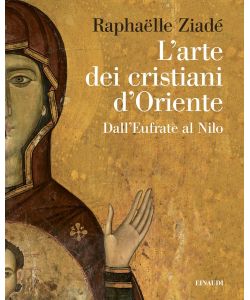 Raphaëlle Ziadé

L'arte dei cristiani d'Oriente

Dall'Eufrate al Nilo

EINAUDI